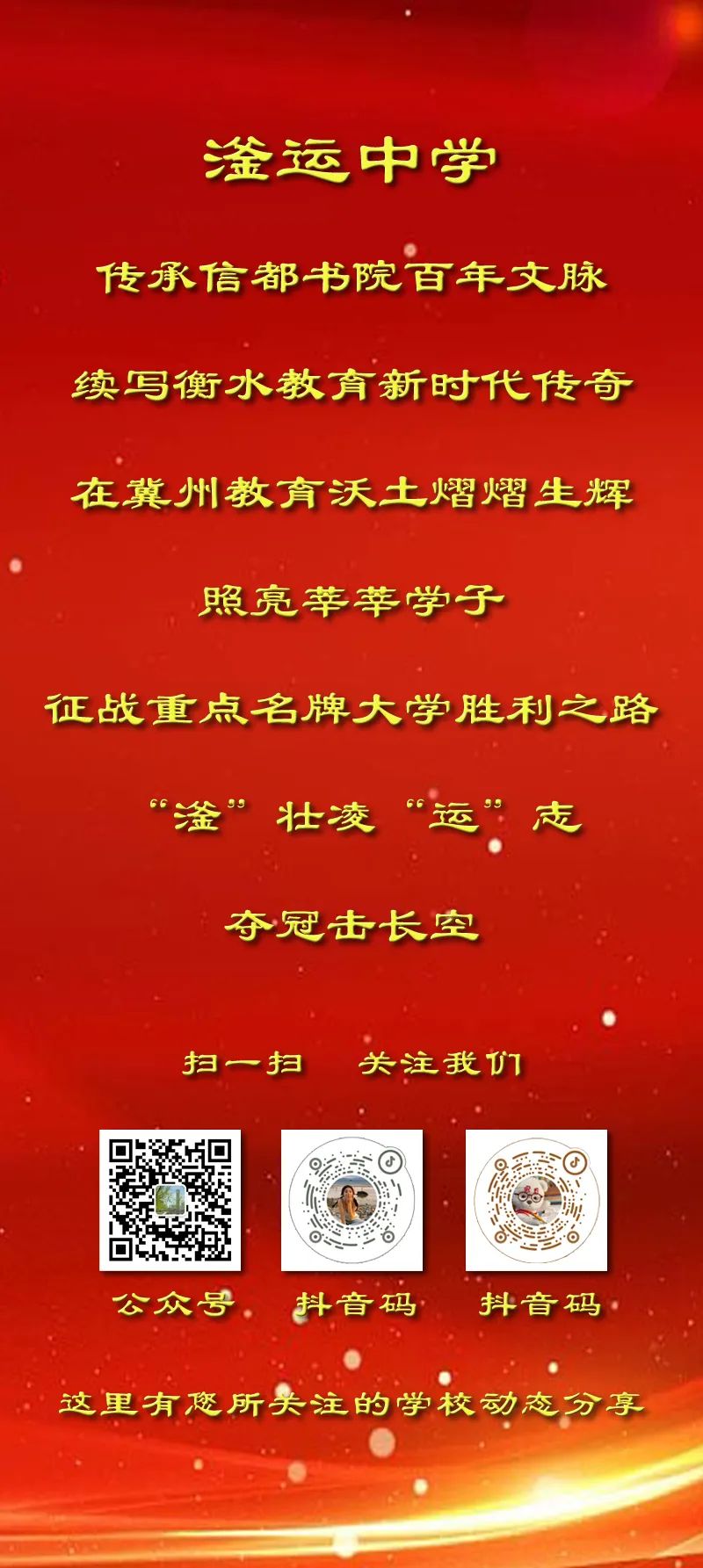 滏运中学

传承信都书院百年文脉

续写衡水教育新时代传奇

在冀州教育沃土熠熠生辉

照亮莘莘学子

征战重点名牌大学胜利之路

“滏”壮凌“运”志

夺冠击长空

扫一扫　关注我们

公众号　抖音码　抖音码

这里有您所关注的学校动态分享